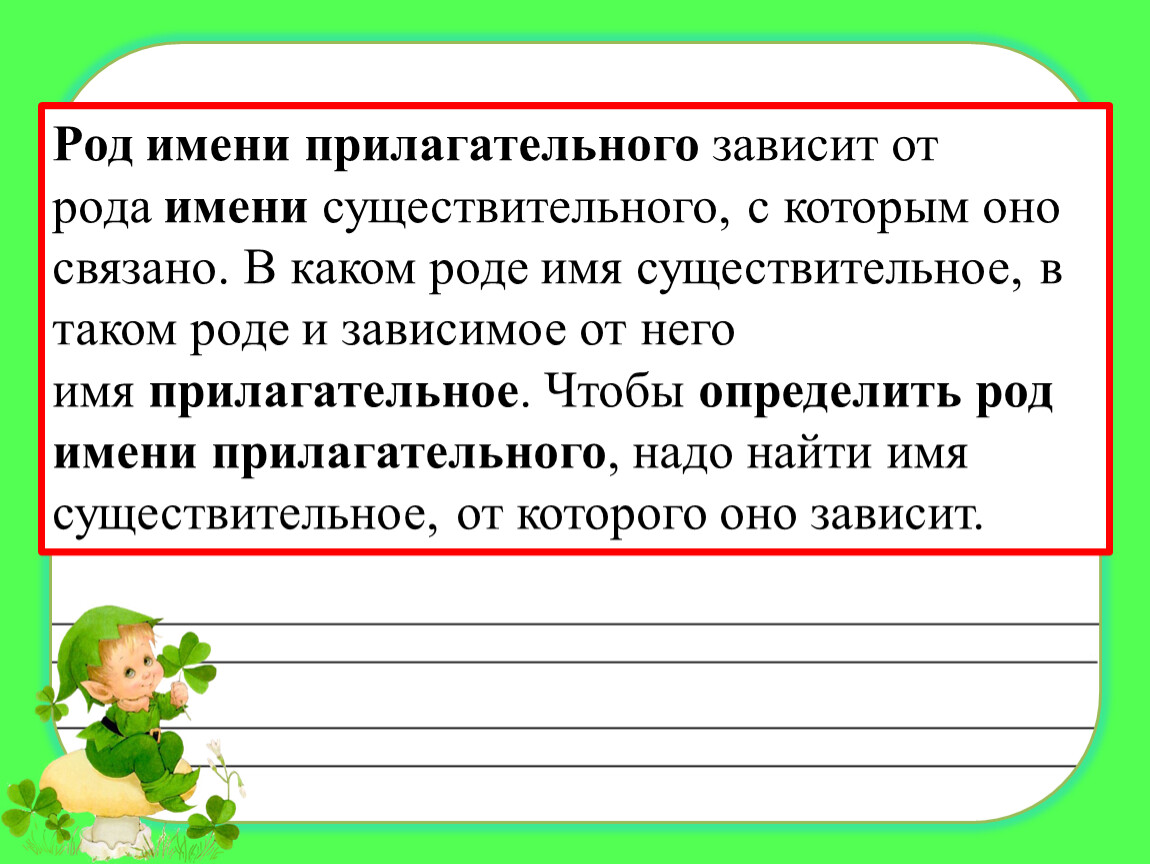 Род имени прилагательного зависит от рода имени существительного, с которым оно связано. В каком роде имя существительное, в таком роде и зависимое от него имя прилагательное. Чтобы определить род имени прилагательного, надо найти имя существительное, от которого оно зависит.